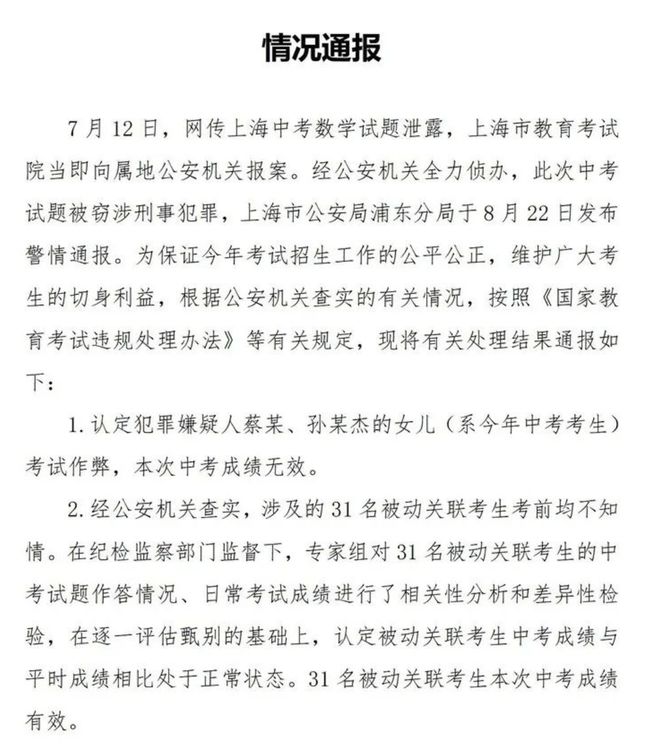 情况通报

7月12日，网传上海中考数学试题泄露，上海市教育考试院当即向属地公安机关报案。经公安机关全力侦办，此次中考试题被窃涉刑事犯罪，上海市公安局浦东分局于8月22日发布警情通报。为保证今年考试招生工作的公平公正，维护广大考生的切身利益，根据公安机关查实的有关情况，按照《国家教育考试违规处理办法》等有关规定，现将有关处理结果通报如下：

1.认定犯罪嫌疑人蔡某、孙某杰的女儿（系今年中考考生）考试作弊，本次中考成绩无效。

2.经公安机关查实，涉及的31名被动关联考生考前均不知情。在纪检监察部门监督下，专家组对31名被动关联考生的中考试题作答情况、日常考试成绩进行了相关性分析和差异性检验，在逐一评估甄别的基础上，认定被动关联考生中考成绩与平时成绩相比处于正常状态。31名被动关联考生本次中考成绩有效。